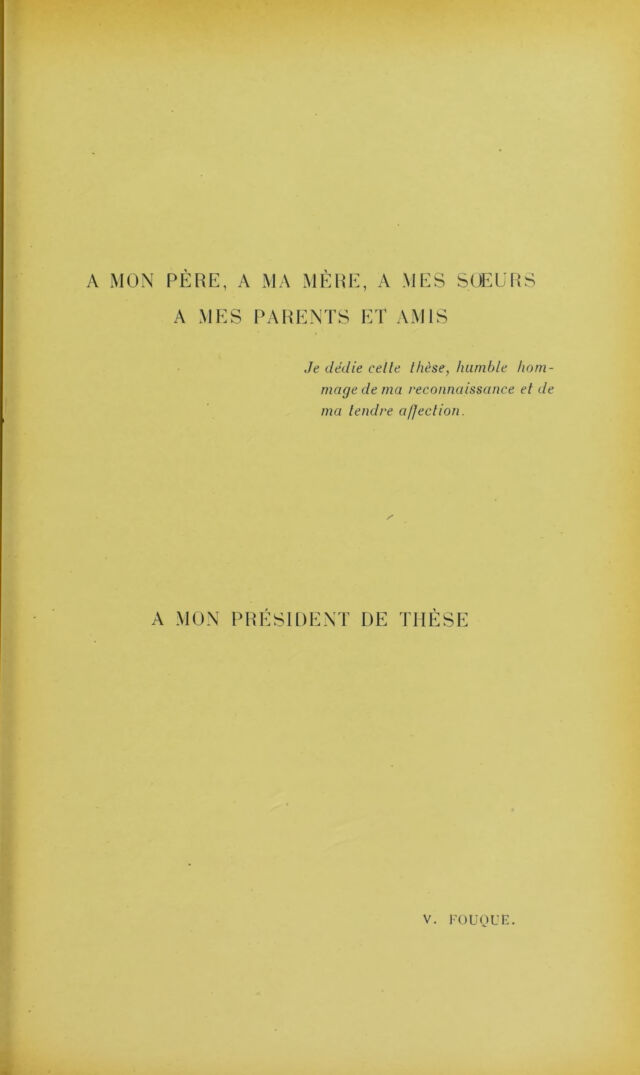 A MON PÈRE, A MA MÈRE, A MES SŒURS
A MES PARENTS ET AMIS

Je dédie cette thèse, humble hommage de ma reconnaissance et de ma tendre affection.

A MON PRÉSIDENT DE THÈSE

V. FOUQUE.